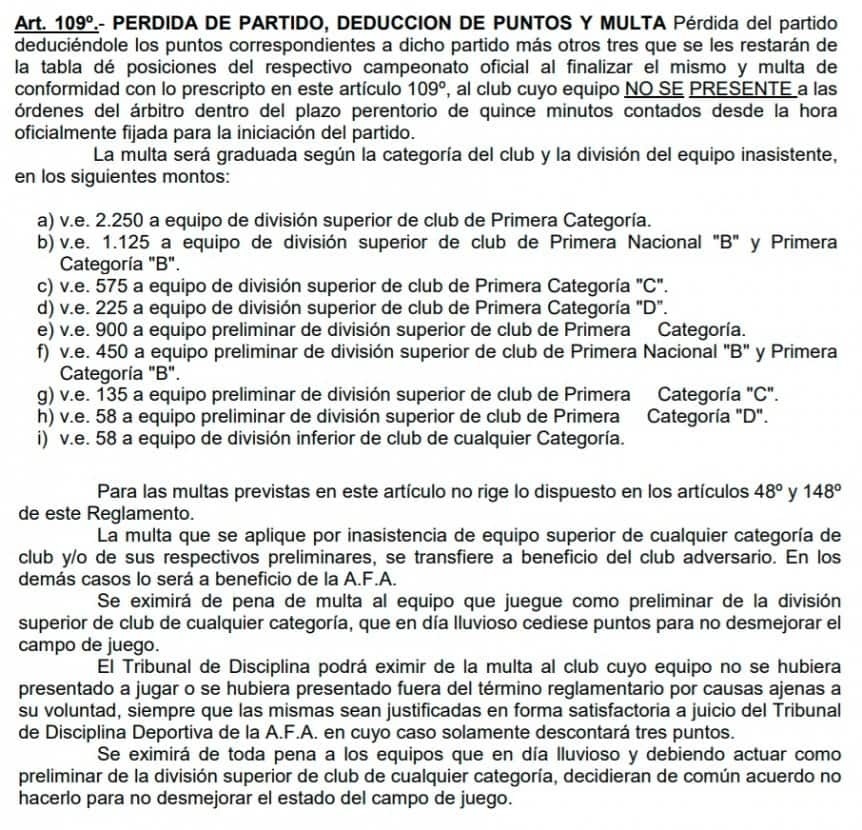 Art. 109º.- PERDIDA DE PARTIDO, DEDUCCION DE PUNTOS Y MULTA Pérdida del partido deduciéndole los puntos correspondientes a dicho partido más otros tres que se les restarán de la tabla dé posiciones del respectivo campeonato oficial al finalizar el mismo y multa de conformidad con lo prescripto en este artículo 109º, al club cuyo equipo NO SE PRESENTE a las órdenes del árbitro dentro del plazo perentorio de quince minutos contados desde la hora oficialmente fijada para la iniciación del partido.

La multa será graduada según la categoría del club y la división del equipo inasistente, en los siguientes montos:

a) v.e. 2.250 a equipo de división superior de club de Primera Categoría.
b) v.e. 1.125 a equipo de división superior de club de Primera Nacional "B" y Primera Categoría "B".
c) v.e. 575 a equipo de división superior de club de Primera Categoría "C".
d) v.e. 225 a equipo de división superior de club de Primera Categoría "D".
e) v.e. 900 a equipo preliminar de división superior de club de Primera Categoría.
f) v.e. 450 a equipo preliminar de división superior de club de Primera Nacional "B" y Primera Categoría "B".
g) v.e. 135 a equipo preliminar de división superior de club de Primera Categoría "C".
h) v.e. 58 a equipo preliminar de división superior de club de Primera Categoría "D".
i) v.e. 58 a equipo de división inferior de club de cualquier Categoría.

Para las multas previstas en este artículo no rige lo dispuesto en los artículos 48º y 148º de este Reglamento.

La multa que se aplique por inasistencia de equipo superior de cualquier categoría de club y/o de sus respectivos preliminares, se transfiere a beneficio del club adversario. En los demás casos lo será a beneficio de la A.F.A.

Se eximirá de pena de multa al equipo que juegue como preliminar de la división superior de club de cualquier categoría, que en día lluvioso cediese puntos para no desmejorar el campo de juego.

El Tribunal de Disciplina podrá eximir de la multa al club cuyo equipo no se hubiera presentado a jugar o se hubiera presentado fuera del término reglamentario por causas ajenas a su voluntad, siempre que las mismas sean justificadas en forma satisfactoria a juicio del Tribunal de Disciplina Deportiva de la A.F.A. en cuyo caso solamente descontará tres puntos.

Se eximirá de toda pena a los equipos que en día lluvioso y debiendo actuar como preliminar de la división superior de club de cualquier categoría, decidieran de común acuerdo no hacerlo para no desmejorar el estado del campo de juego.